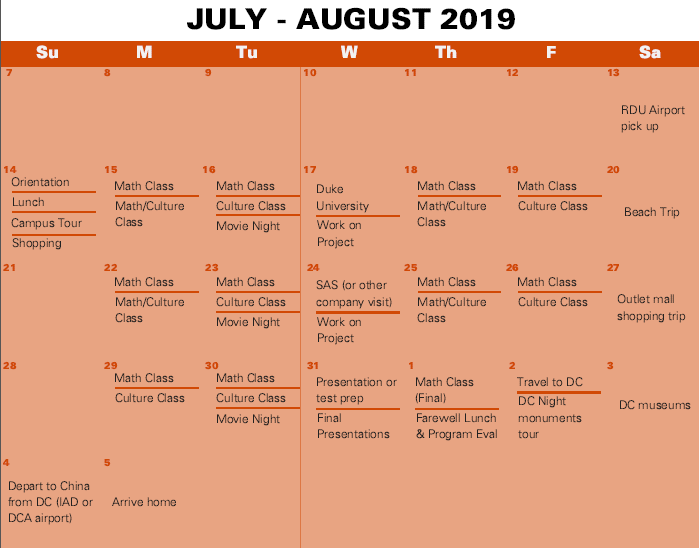 JULY - AUGUST 2019

| Su | M | Tu | W | Th | F | Sa |
|---|---|---|---|---|---|---|
| 7 | 8 | 9 | 10 | 11 | 12 | 13 RDU Airport pick up |
| 14 Orientation Lunch Campus Tour Shopping | 15 Math Class Math/Culture Class | 16 Math Class Culture Class Movie Night | 17 Duke University Work on Project | 18 Math Class Math/Culture Class | 19 Math Class Culture Class | 20 Beach Trip |
| 21 | 22 Math Class Math/Culture Class | 23 Math Class Culture Class Movie Night | 24 SAS (or other company visit) Work on Project | 25 Math Class Math/Culture Class | 26 Math Class Culture Class | 27 Outlet mall shopping trip |
| 28 | 29 Math Class Culture Class | 30 Math Class Culture Class Movie Night | 31 Presentation or test prep Final Presentations | 1 Math Class (Final) Farewell Lunch & Program Eval | 2 Travel to DC DC Night monuments tour | 3 DC museums |
| 4 Depart to China from DC (IAD or DCA airport) | 5 Arrive home | | | | | |